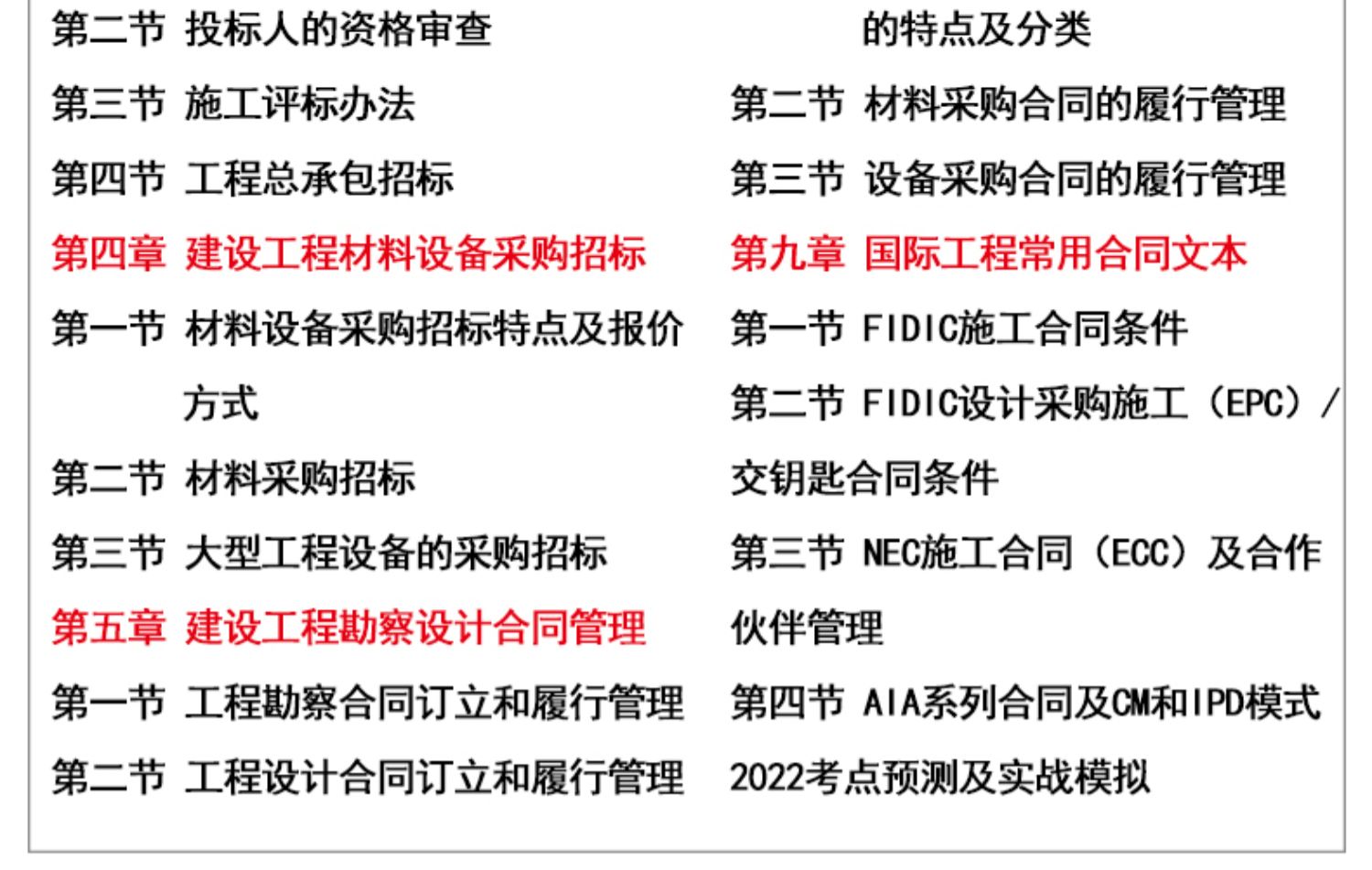 第二节 投标人的资格审查

第三节 施工评标办法

第四节 工程总承包招标

第四章 建设工程材料设备采购招标

第一节 材料设备采购招标特点及报价方式

第二节 材料采购招标

第三节 大型工程设备的采购招标

第五章 建设工程勘察设计合同管理

第一节 工程勘察合同订立和履行管理

第二节 工程设计合同订立和履行管理

的特点及分类

第二节 材料采购合同的履行管理

第三节 设备采购合同的履行管理

第九章 国际工程常用合同文本

第一节 FIDIC施工合同条件

第二节 FIDIC设计采购施工（EPC）/交钥匙合同条件

第三节 NEC施工合同（ECC）及合作伙伴管理

第四节 AIA系列合同及CM和IPD模式

2022考点预测及实战模拟